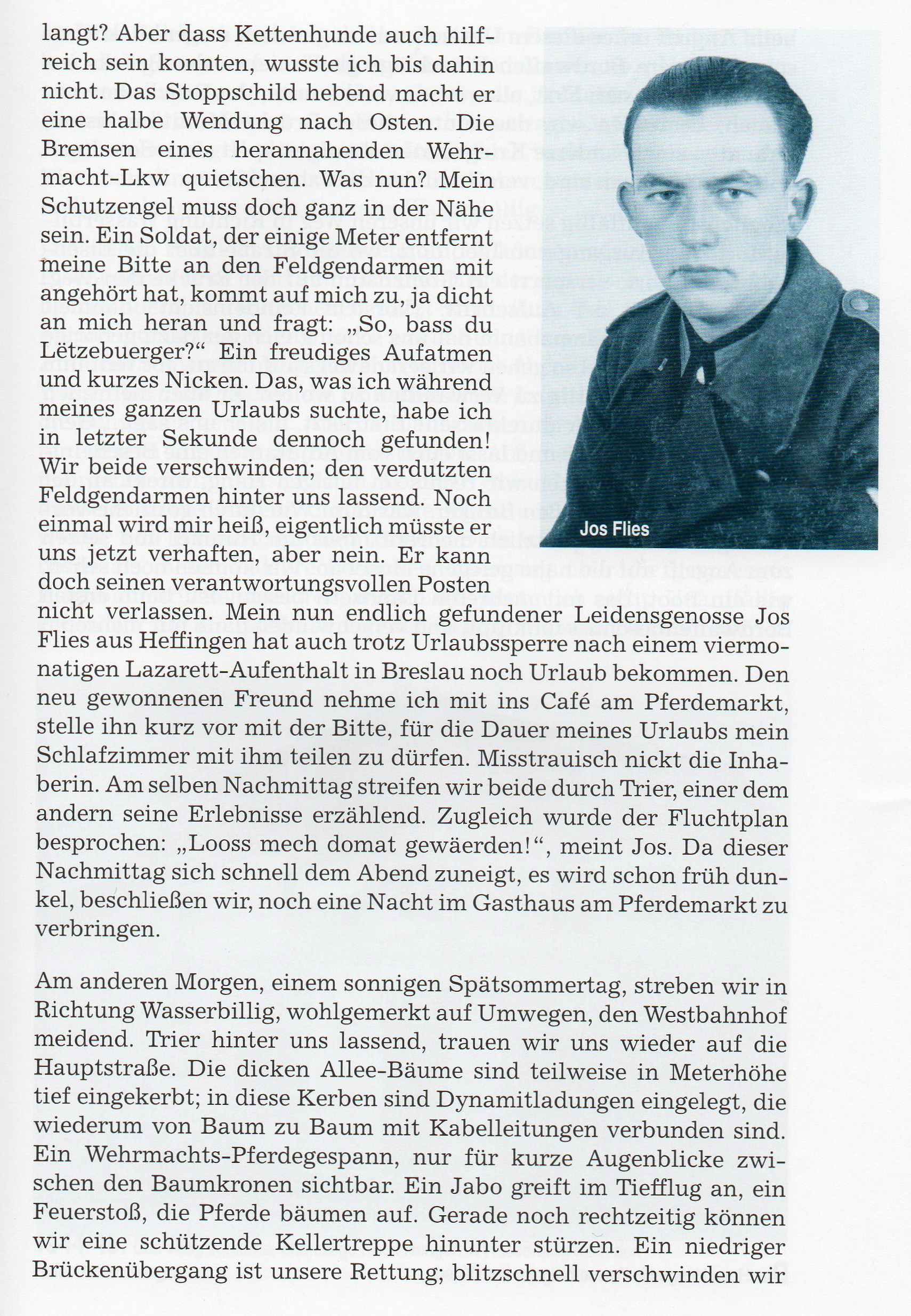 langt? Aber dass Kettenhunde auch hilfreich sein konnten, wusste ich bis dahin nicht. Das Stoppschild hebend macht er eine halbe Wendung nach Osten. Die Bremsen eines herannahenden Wehrmacht-Lkw quietschen. Was nun? Mein Schutzengel muss doch ganz in der Nähe sein. Ein Soldat, der einige Meter entfernt meine Bitte an den Feldgendarmen mit angehört hat, kommt auf mich zu, ja dicht an mich heran und fragt: „So, bass du Lëtzebuerger?“ Ein freudiges Aufatmen und kurzes Nicken. Das, was ich während meines ganzen Urlaubs suchte, habe ich in letzter Sekunde dennoch gefunden! Wir beide verschwinden; den verdutzten Feldgendarmen hinter uns lassend. Noch einmal wird mir heiß, eigentlich müsste er uns jetzt verhaften, aber nein. Er kann doch seinen verantwortungsvollen Posten nicht verlassen. Mein nun endlich gefundener Leidensgenosse Jos Flies aus Heffingen hat auch trotz Urlaubssperre nach einem viermonatigen Lazarett-Aufenthalt in Breslau noch Urlaub bekommen. Den neu gewonnenen Freund nehme ich mit ins Café am Pferdemarkt, stelle ihn kurz vor mit der Bitte, für die Dauer meines Urlaubs mein Schlafzimmer mit ihm teilen zu dürfen. Misstrauisch nickt die Inhaberin. Am selben Nachmittag streifen wir beide durch Trier, einer dem andern seine Erlebnisse erzählend. Zugleich wurde der Fluchtplan besprochen: „Looss mech domat gewäerden!“, meint Jos. Da dieser Nachmittag sich schnell dem Abend zuneigt, es wird schon früh dunkel, beschließen wir, noch eine Nacht im Gasthaus am Pferdemarkt zu verbringen.

Jos Flies

Am anderen Morgen, einem sonnigen Spätsommertag, streben wir in Richtung Wasserbillig, wohlgemerkt auf Umwegen, den Westbahnhof meidend. Trier hinter uns lassend, trauen wir uns wieder auf die Hauptstraße. Die dicken Allee-Bäume sind teilweise in Meterhöhe tief eingekerbt; in diese Kerben sind Dynamitladungen eingelegt, die wiederum von Baum zu Baum mit Kabelleitungen verbunden sind. Ein Wehrmachts-Pferdegespann, nur für kurze Augenblicke zwischen den Baumkronen sichtbar. Ein Jabo greift im Tiefflug an, ein Feuerstoß, die Pferde bäumen auf. Gerade noch rechtzeitig können wir eine schützende Kellertreppe hinunter stürzen. Ein niedriger Brückenübergang ist unsere Rettung; blitzschnell verschwinden wir